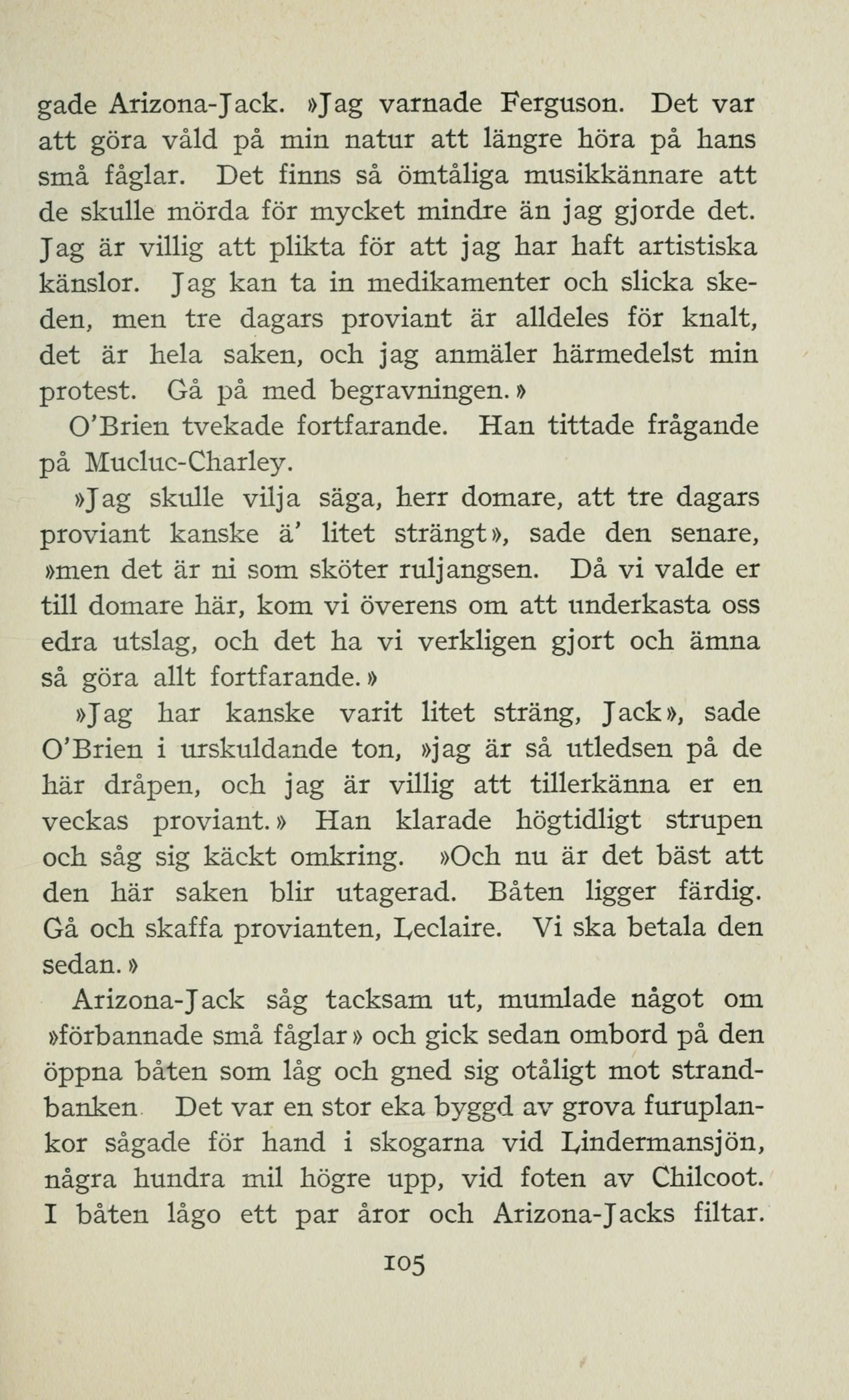 gade Arizona-Jack. »Jag varnade Ferguson. Det var att göra våld på min natur att längre höra på hans små fåglar. Det finns så ömtåliga musikkännare att de skulle mörda för mycket mindre än jag gjorde det. Jag är villig att plikta för att jag har haft artistiska känslor. Jag kan ta in medikamenter och slicka skeden, men tre dagars proviant är alldeles för knalt, det är hela saken, och jag anmäler härmedelst min protest. Gå på med begravningen.»

O'Brien tvekade fortfarande. Han tittade frågande på Mucluc-Charley.

»Jag skulle vilja säga, herr domare, att tre dagars proviant kanske ä' litet strängt», sade den senare, »men det är ni som sköter ruljangsen. Då vi valde er till domare här, kom vi överens om att underkasta oss edra utslag, och det ha vi verkligen gjort och ämna så göra allt fortfarande.»

»Jag har kanske varit litet sträng, Jack», sade O'Brien i urskuldande ton, »jag är så utledsen på de här dråpen, och jag är villig att tillerkänna er en veckas proviant.» Han klarade högtidligt strupen och såg sig käckt omkring. »Och nu är det bäst att den här saken blir utagerad. Båten ligger färdig. Gå och skaffa provianten, Leclaire. Vi ska betala den sedan.»

Arizona-Jack såg tacksam ut, mumlade något om »förbannade små fåglar» och gick sedan ombord på den öppna båten som låg och gned sig otåligt mot strandbanken Det var en stor eka byggd av grova furuplankor sågade för hand i skogarna vid Lindermansjön, några hundra mil högre upp, vid foten av Chilcoot. I båten lågo ett par åror och Arizona-Jacks filtar.

105